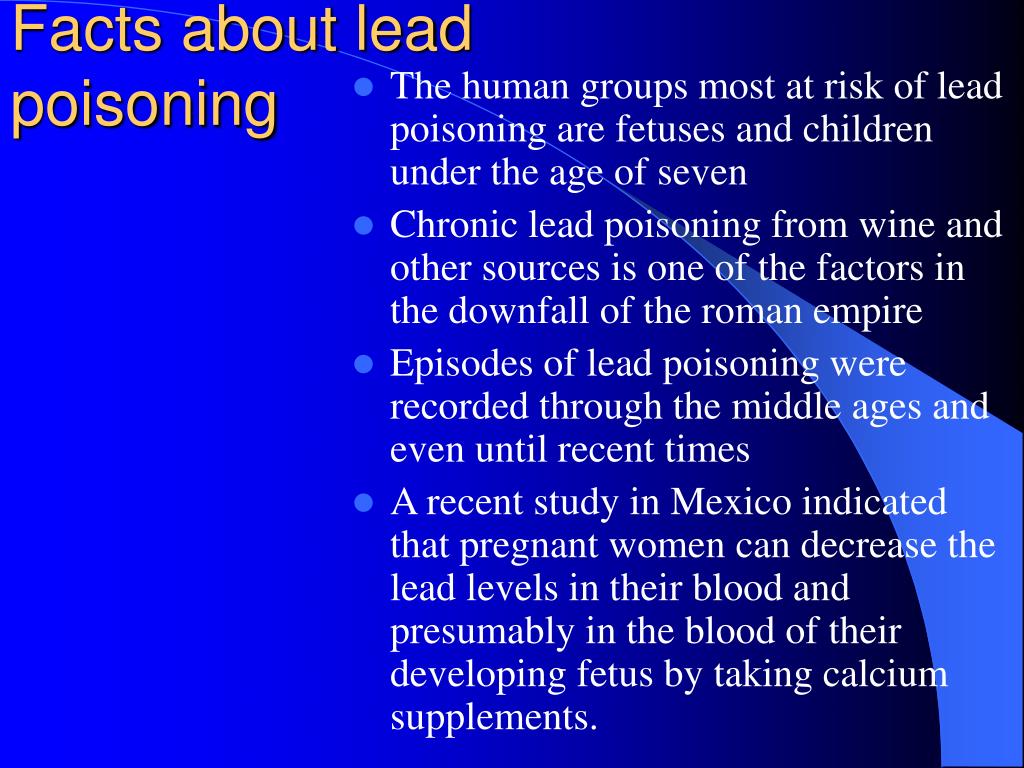 Facts about lead poisoning

- The human groups most at risk of lead poisoning are fetuses and children under the age of seven
- Chronic lead poisoning from wine and other sources is one of the factors in the downfall of the roman empire
- Episodes of lead poisoning were recorded through the middle ages and even until recent times
- A recent study in Mexico indicated that pregnant women can decrease the lead levels in their blood and presumably in the blood of their developing fetus by taking calcium supplements.